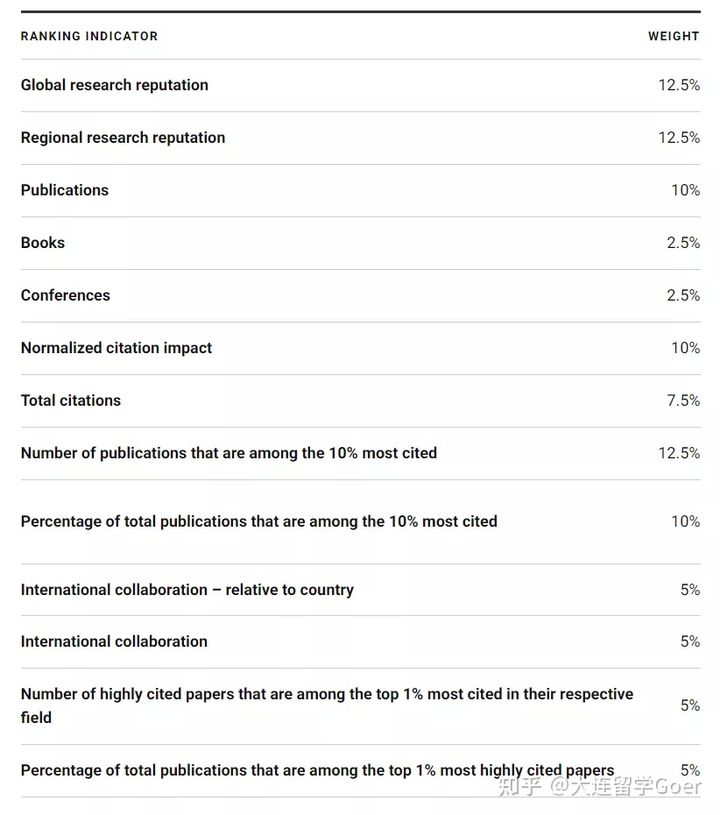 | RANKING INDICATOR | WEIGHT |
|---|---|
| Global research reputation | 12.5% |
| Regional research reputation | 12.5% |
| Publications | 10% |
| Books | 2.5% |
| Conferences | 2.5% |
| Normalized citation impact | 10% |
| Total citations | 7.5% |
| Number of publications that are among the 10% most cited | 12.5% |
| Percentage of total publications that are among the 10% most cited | 10% |
| International collaboration – relative to country | 5% |
| International collaboration | 5% |
| Number of highly cited papers that are among the top 1% most cited in their respective field | 5% |
| Percentage of total publications that are among the top 1% most highly cited papers | 5% |

知乎 @大连留学Goer